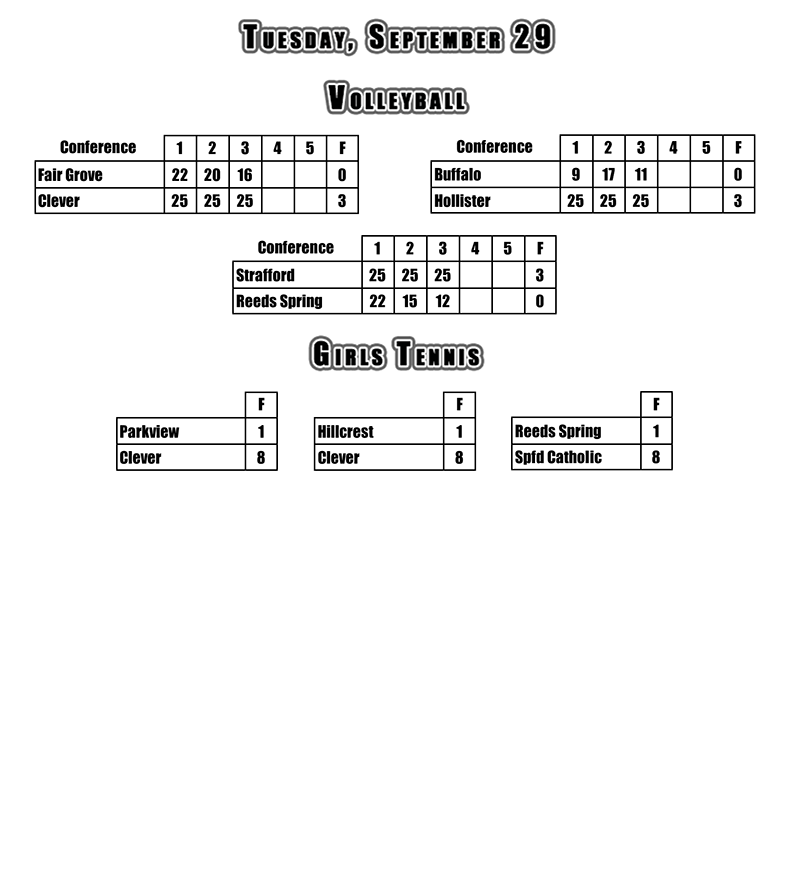 Tuesday, September 29

Volleyball

| Conference | 1 | 2 | 3 | 4 | 5 | F |
|---|---|---|---|---|---|---|
| Fair Grove | 22 | 20 | 16 | | | 0 |
| Clever | 25 | 25 | 25 | | | 3 |

| Conference | 1 | 2 | 3 | 4 | 5 | F |
|---|---|---|---|---|---|---|
| Buffalo | 9 | 17 | 11 | | | 0 |
| Hollister | 25 | 25 | 25 | | | 3 |

| Conference | 1 | 2 | 3 | 4 | 5 | F |
|---|---|---|---|---|---|---|
| Strafford | 25 | 25 | 25 | | | 3 |
| Reeds Spring | 22 | 15 | 12 | | | 0 |

Girls Tennis

| | F |
|---|---|
| Parkview | 1 |
| Clever | 8 |

| | F |
|---|---|
| Hillcrest | 1 |
| Clever | 8 |

| | F |
|---|---|
| Reeds Spring | 1 |
| Spfd Catholic | 8 |